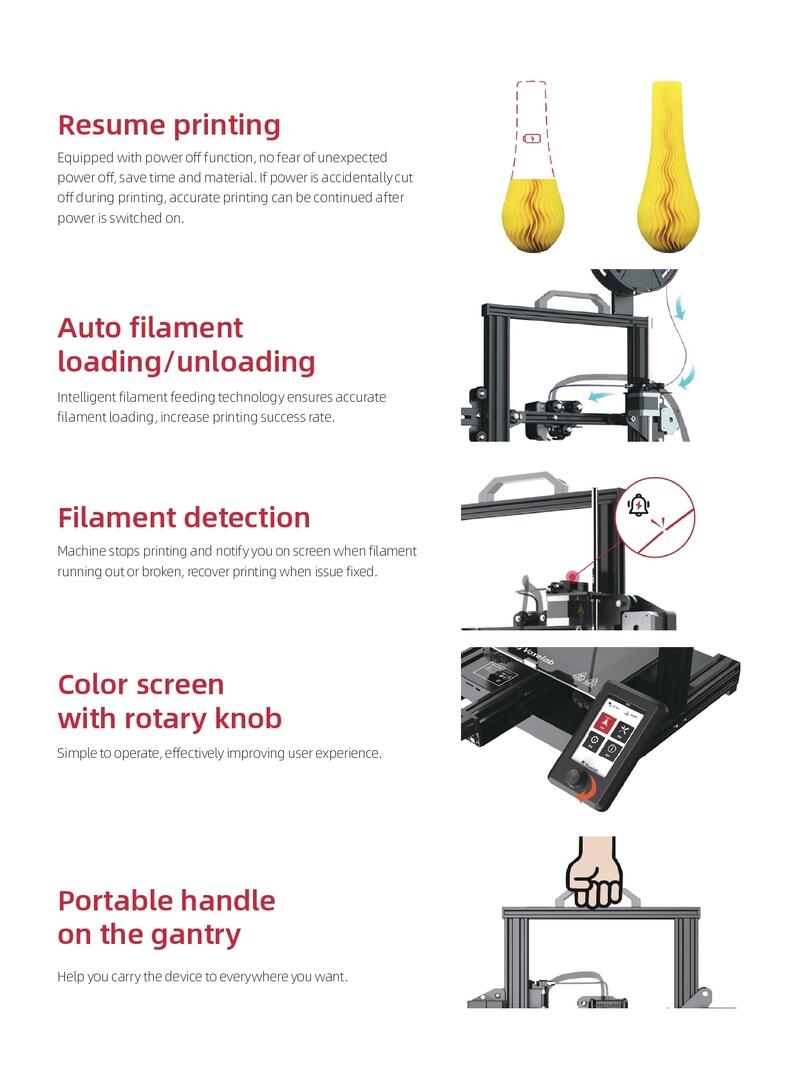 Resume printing

Equipped with power off function, no fear of unexpected power off, save time and material. If power is accidentally cut off during printing, accurate printing can be continued after power is switched on.

Auto filament
loading/unloading

Intelligent filament feeding technology ensures accurate filament loading, increase printing success rate.

Filament detection

Machine stops printing and notify you on screen when filament running out or broken, recover printing when issue fixed.

Color screen
with rotary knob

Simple to operate, effectively improving user experience.

Portable handle
on the gantry

Help you carry the device to everywhere you want.